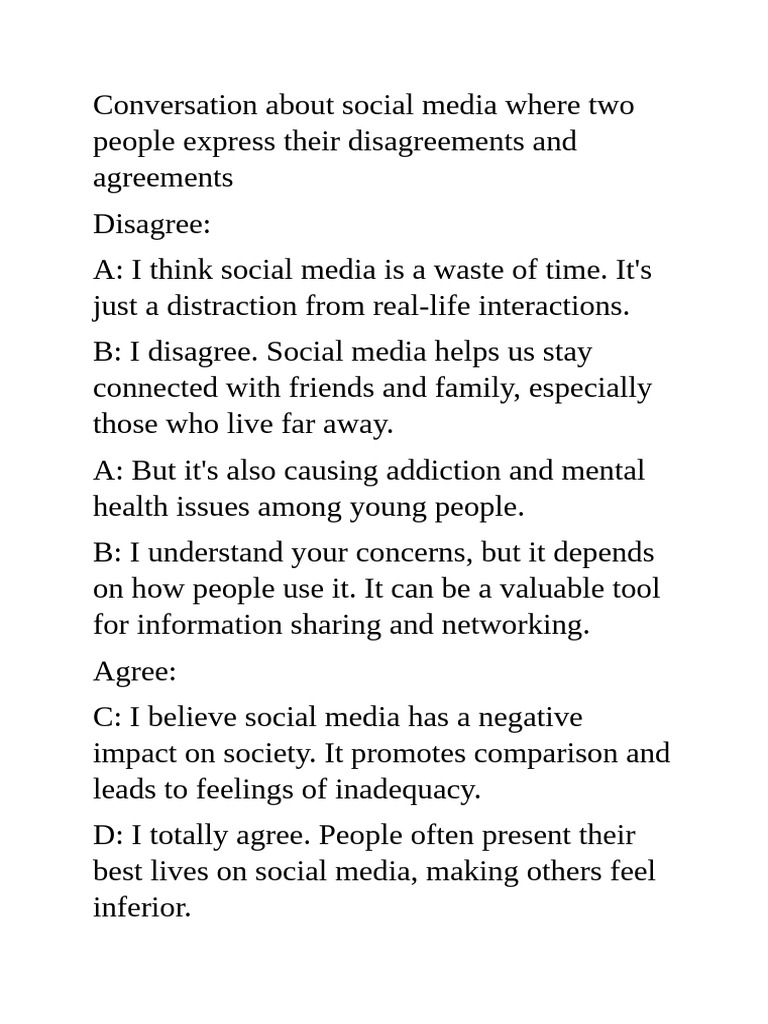 Conversation about social media where two people express their disagreements and agreements

Disagree:

A: I think social media is a waste of time. It's just a distraction from real-life interactions.

B: I disagree. Social media helps us stay connected with friends and family, especially those who live far away.

A: But it's also causing addiction and mental health issues among young people.

B: I understand your concerns, but it depends on how people use it. It can be a valuable tool for information sharing and networking.

Agree:

C: I believe social media has a negative impact on society. It promotes comparison and leads to feelings of inadequacy.

D: I totally agree. People often present their best lives on social media, making others feel inferior.